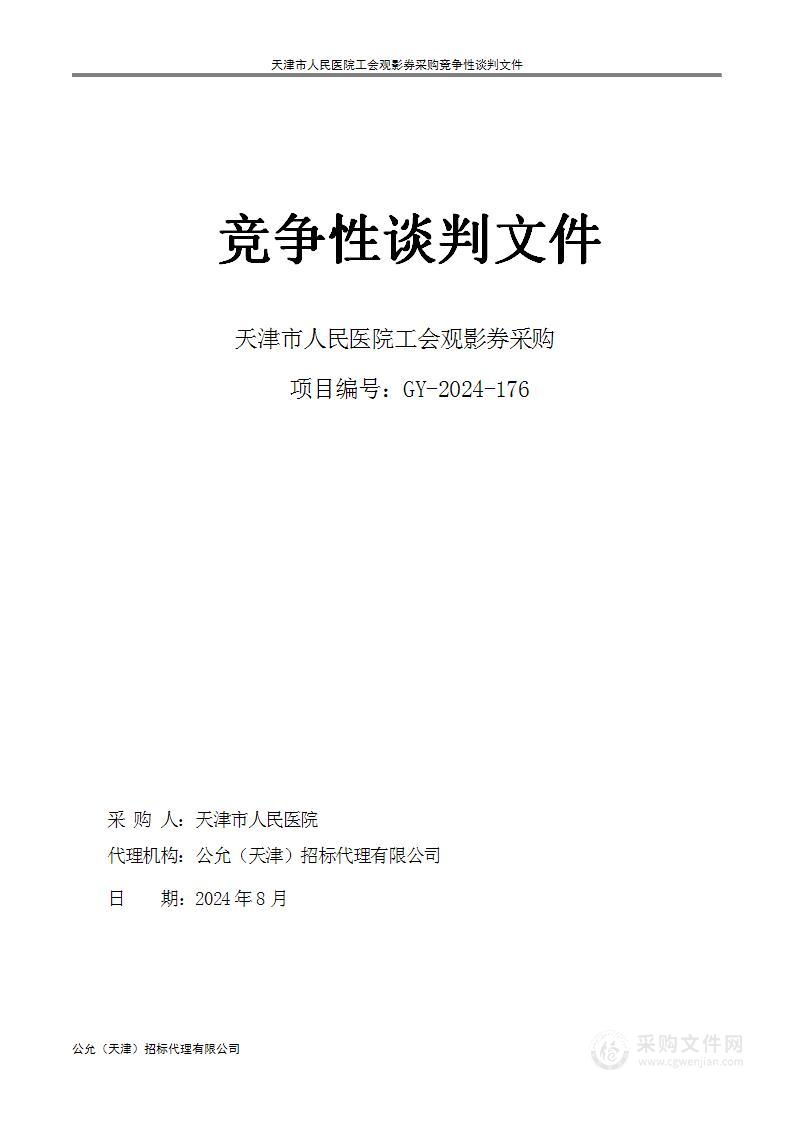 天津市人民医院工会观影券采购竞争性谈判文件

竞争性谈判文件

天津市人民医院工会观影券采购

项目编号：GY-2024-176

采 购 人：天津市人民医院

代理机构：公允（天津）招标代理有限公司

日　　期：2024 年 8 月

公允（天津）招标代理有限公司

采购文件网
www.cgwenjian.com